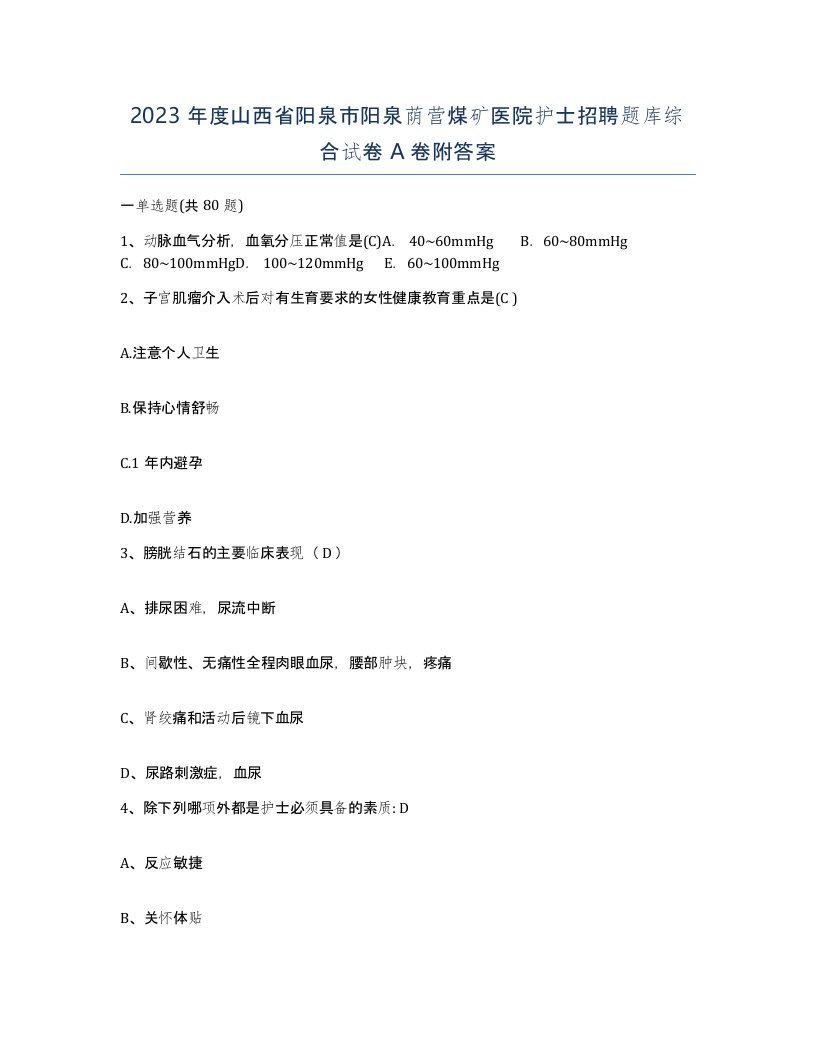 2023 年度山西省阳泉市阳泉荫营煤矿医院护士招聘题库综合试卷 A 卷附答案

一单选题(共 80 题)

1、动脉血气分析，血氧分压正常值是(C)A. 40~60mmHg B. 60~80mmHg C. 80~100mmHgD. 100~120mmHg E. 60~100mmHg

2、子宫肌瘤介入术后对有生育要求的女性健康教育重点是(C )

A.注意个人卫生

B.保持心情舒畅

C.1 年内避孕

D.加强营养

3、膀胱结石的主要临床表现（ D ）

A、排尿困难，尿流中断

B、间歇性、无痛性全程肉眼血尿，腰部肿块，疼痛

C、肾绞痛和活动后镜下血尿

D、尿路刺激症，血尿

4、除下列哪项外都是护士必须具备的素质: D

A、反应敏捷

B、关怀体贴